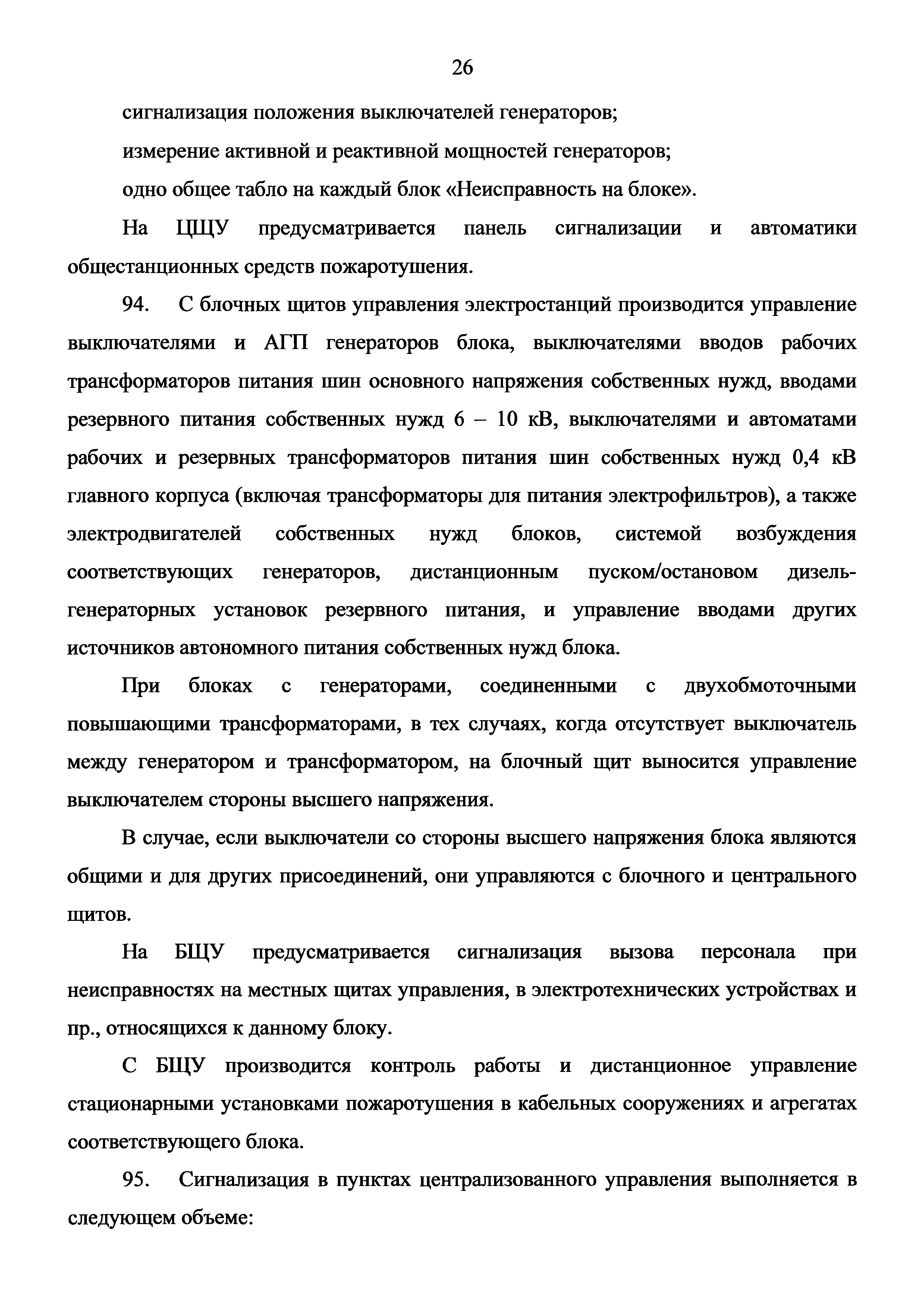 26

сигнализация положения выключателей генераторов;

измерение активной и реактивной мощностей генераторов;

одно общее табло на каждый блок «Неисправность на блоке».

На ЦЩУ предусматривается панель сигнализации и автоматики общестанционных средств пожаротушения.

94. С блочных щитов управления электростанций производится управление выключателями и АГП генераторов блока, выключателями вводов рабочих трансформаторов питания шин основного напряжения собственных нужд, вводами резервного питания собственных нужд 6 – 10 кВ, выключателями и автоматами рабочих и резервных трансформаторов питания шин собственных нужд 0,4 кВ главного корпуса (включая трансформаторы для питания электрофильтров), а также электродвигателей собственных нужд блоков, системой возбуждения соответствующих генераторов, дистанционным пуском/остановом дизель-генераторных установок резервного питания, и управление вводами других источников автономного питания собственных нужд блока.

При блоках с генераторами, соединенными с двухобмоточными повышающими трансформаторами, в тех случаях, когда отсутствует выключатель между генератором и трансформатором, на блочный щит выносится управление выключателем стороны высшего напряжения.

В случае, если выключатели со стороны высшего напряжения блока являются общими и для других присоединений, они управляются с блочного и центрального щитов.

На БЩУ предусматривается сигнализация вызова персонала при неисправностях на местных щитах управления, в электротехнических устройствах и пр., относящихся к данному блоку.

С БЩУ производится контроль работы и дистанционное управление стационарными установками пожаротушения в кабельных сооружениях и агрегатах соответствующего блока.

95. Сигнализация в пунктах централизованного управления выполняется в следующем объеме: